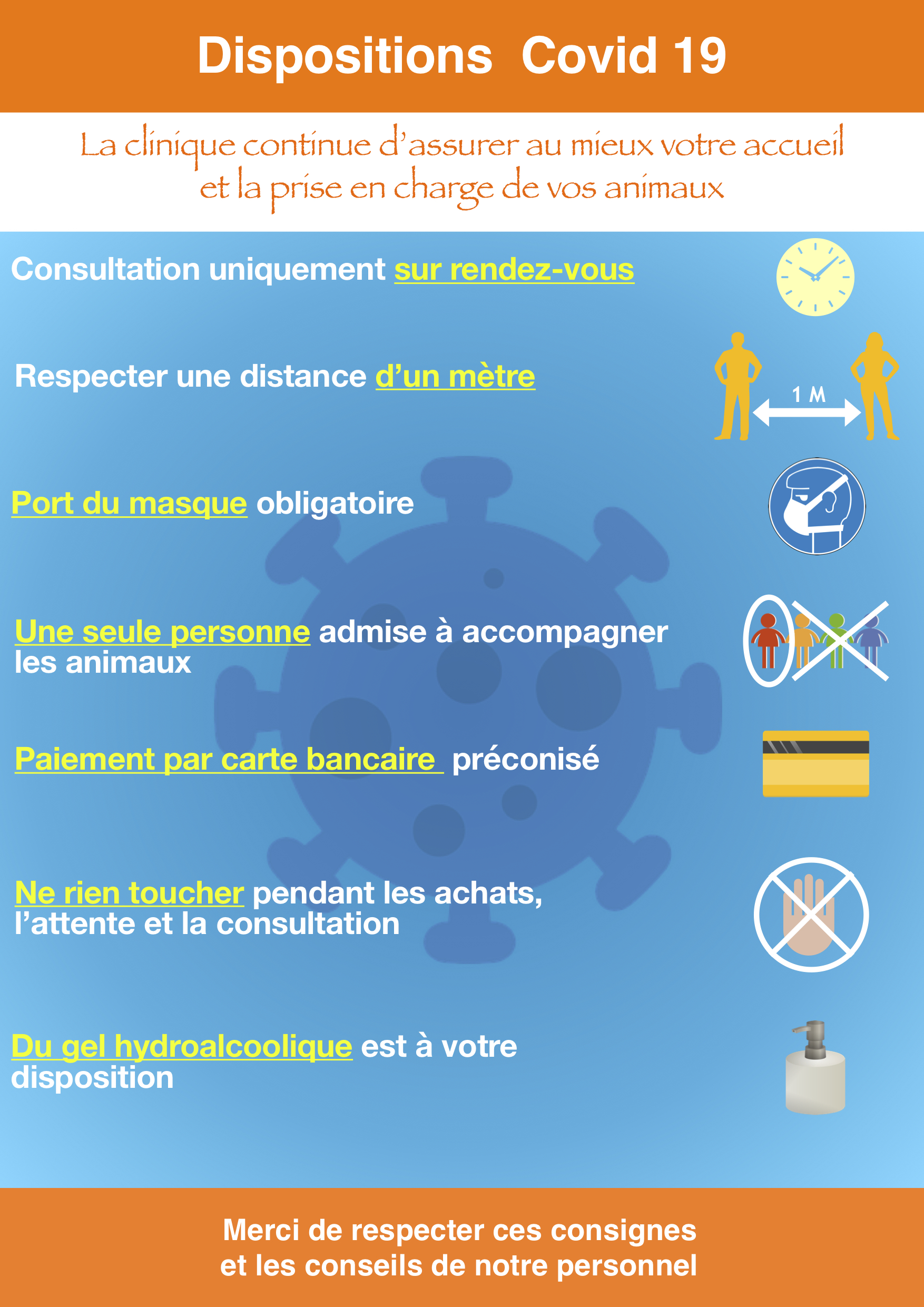 Dispositions Covid 19

La clinique continue d'assurer au mieux votre accueil et la prise en charge de vos animaux

Consultation uniquement sur rendez-vous

Respecter une distance d'un mètre

1 M

Port du masque obligatoire

Une seule personne admise à accompagner les animaux

Paiement par carte bancaire préconisé

Ne rien toucher pendant les achats, l'attente et la consultation

Du gel hydroalcoolique est à votre disposition

Merci de respecter ces consignes et les conseils de notre personnel